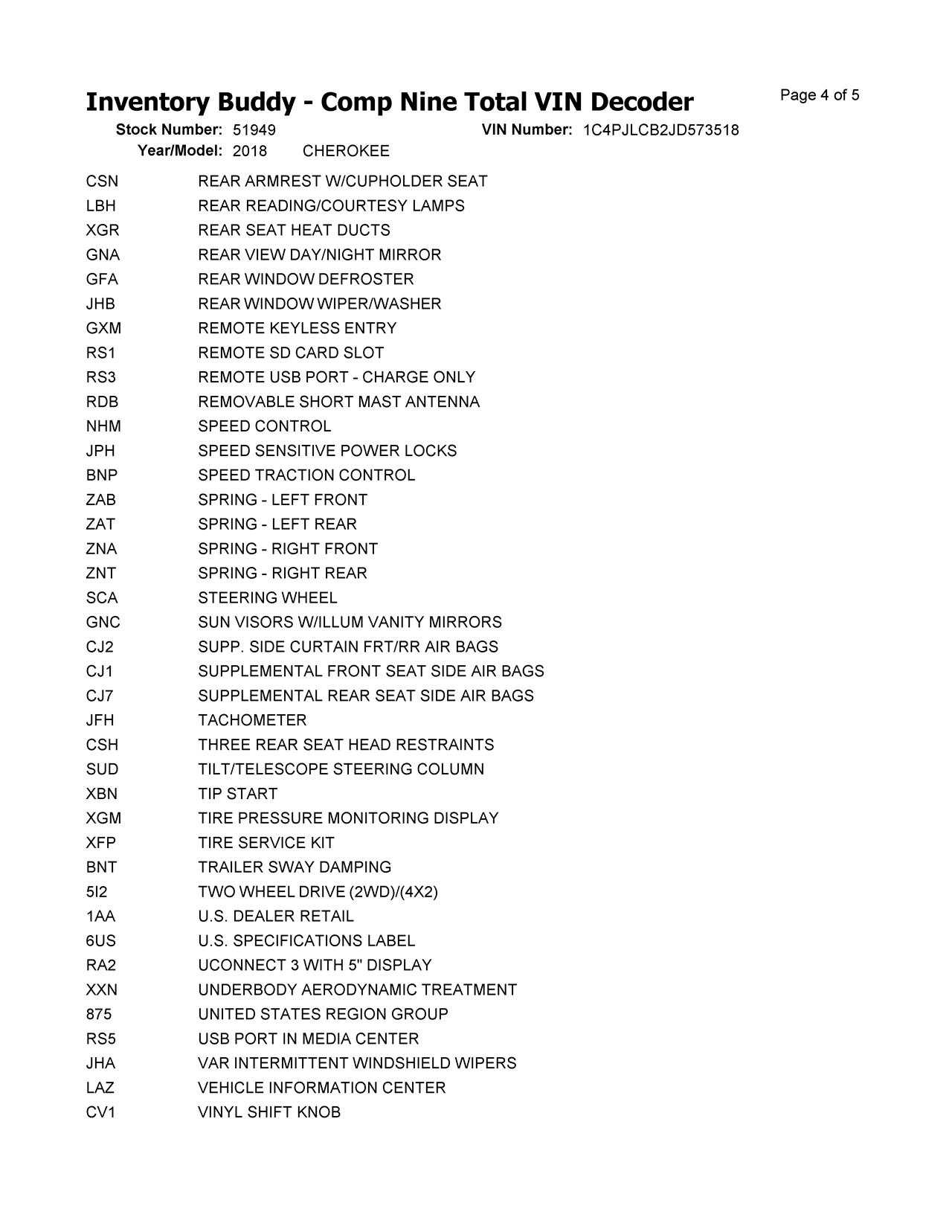 Inventory Buddy - Comp Nine Total VIN Decoder

Page 4 of 5

Stock Number: 51949 VIN Number: 1C4PJLCB2JD573518
Year/Model: 2018 CHEROKEE

| | |
|---|---|
| CSN | REAR ARMREST W/CUPHOLDER SEAT |
| LBH | REAR READING/COURTESY LAMPS |
| XGR | REAR SEAT HEAT DUCTS |
| GNA | REAR VIEW DAY/NIGHT MIRROR |
| GFA | REAR WINDOW DEFROSTER |
| JHB | REAR WINDOW WIPER/WASHER |
| GXM | REMOTE KEYLESS ENTRY |
| RS1 | REMOTE SD CARD SLOT |
| RS3 | REMOTE USB PORT - CHARGE ONLY |
| RDB | REMOVABLE SHORT MAST ANTENNA |
| NHM | SPEED CONTROL |
| JPH | SPEED SENSITIVE POWER LOCKS |
| BNP | SPEED TRACTION CONTROL |
| ZAB | SPRING - LEFT FRONT |
| ZAT | SPRING - LEFT REAR |
| ZNA | SPRING - RIGHT FRONT |
| ZNT | SPRING - RIGHT REAR |
| SCA | STEERING WHEEL |
| GNC | SUN VISORS W/ILLUM VANITY MIRRORS |
| CJ2 | SUPP. SIDE CURTAIN FRT/RR AIR BAGS |
| CJ1 | SUPPLEMENTAL FRONT SEAT SIDE AIR BAGS |
| CJ7 | SUPPLEMENTAL REAR SEAT SIDE AIR BAGS |
| JFH | TACHOMETER |
| CSH | THREE REAR SEAT HEAD RESTRAINTS |
| SUD | TILT/TELESCOPE STEERING COLUMN |
| XBN | TIP START |
| XGM | TIRE PRESSURE MONITORING DISPLAY |
| XFP | TIRE SERVICE KIT |
| BNT | TRAILER SWAY DAMPING |
| 5I2 | TWO WHEEL DRIVE (2WD)/(4X2) |
| 1AA | U.S. DEALER RETAIL |
| 6US | U.S. SPECIFICATIONS LABEL |
| RA2 | UCONNECT 3 WITH 5" DISPLAY |
| XXN | UNDERBODY AERODYNAMIC TREATMENT |
| 875 | UNITED STATES REGION GROUP |
| RS5 | USB PORT IN MEDIA CENTER |
| JHA | VAR INTERMITTENT WINDSHIELD WIPERS |
| LAZ | VEHICLE INFORMATION CENTER |
| CV1 | VINYL SHIFT KNOB |